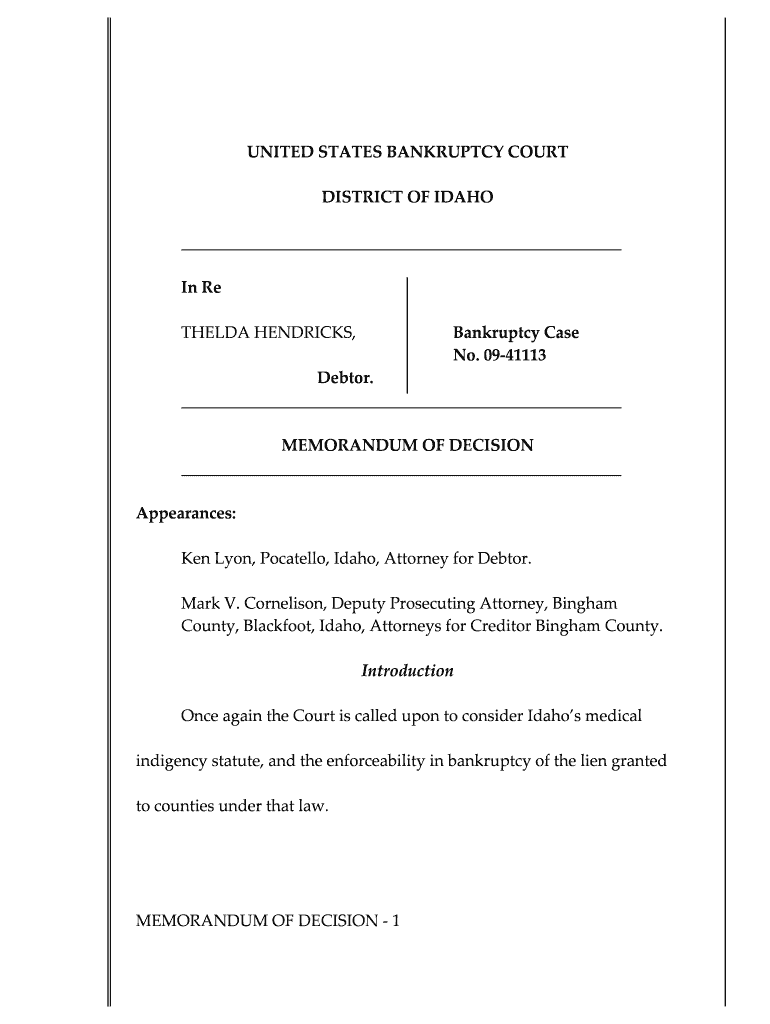 UNITED STATES BANKRUPTCY COURT

DISTRICT OF IDAHO

In Re

THELDA HENDRICKS,

Debtor.

Bankruptcy Case No. 09-41113

MEMORANDUM OF DECISION

Appearances:

Ken Lyon, Pocatello, Idaho, Attorney for Debtor.

Mark V. Cornelison, Deputy Prosecuting Attorney, Bingham County, Blackfoot, Idaho, Attorneys for Creditor Bingham County.

Introduction

Once again the Court is called upon to consider Idaho's medical indigency statute, and the enforceability in bankruptcy of the lien granted to counties under that law.

MEMORANDUM OF DECISION - 1